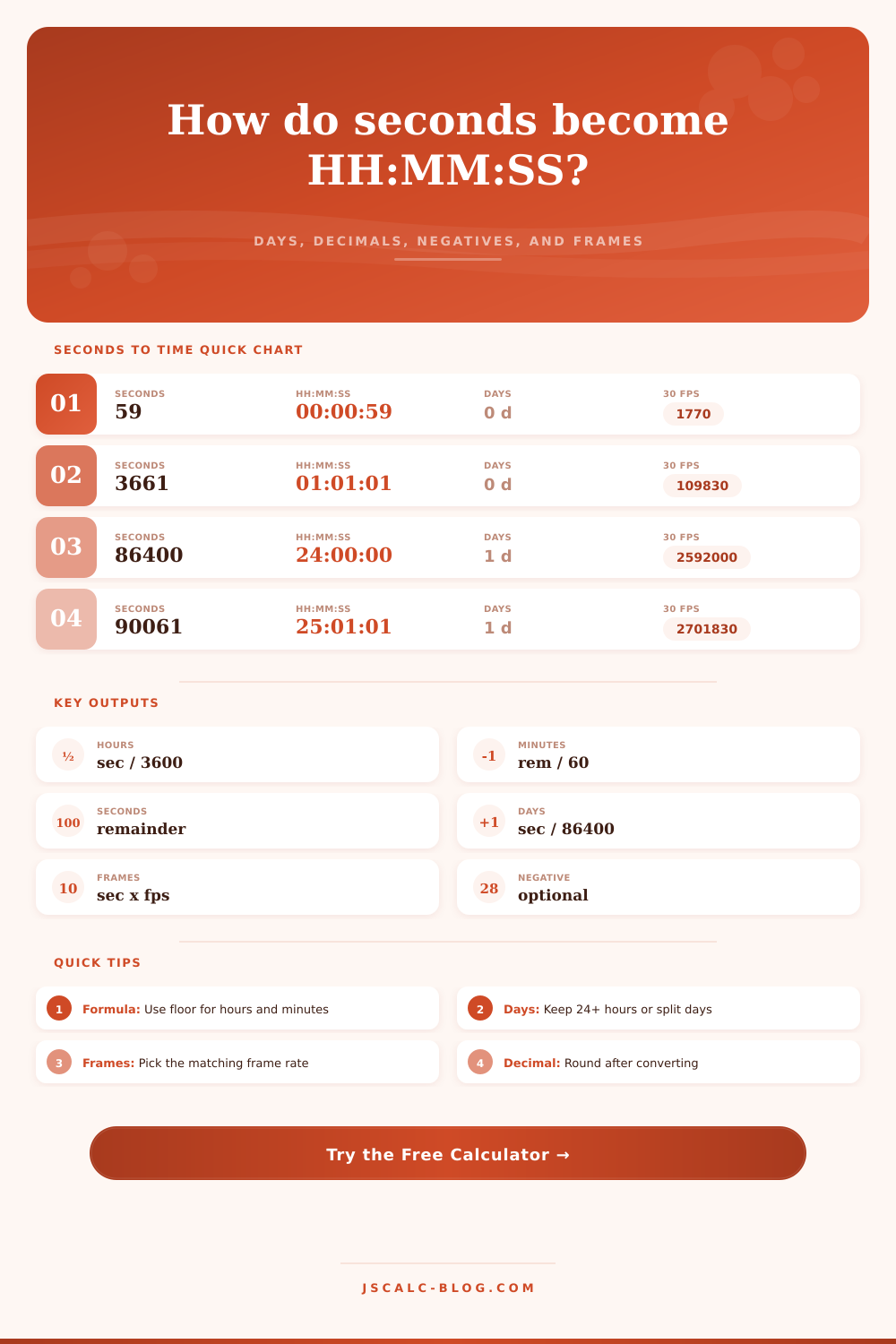 How do seconds become HH:MM:SS?

DAYS, DECIMALS, NEGATIVES, AND FRAMES

SECONDS TO TIME QUICK CHART

01 SECONDS 59 HH:MM:SS 00:00:59 DAYS 0 d 30 FPS 1770

02 SECONDS 3661 HH:MM:SS 01:01:01 DAYS 0 d 30 FPS 109830

03 SECONDS 86400 HH:MM:SS 24:00:00 DAYS 1 d 30 FPS 2592000

04 SECONDS 90061 HH:MM:SS 25:01:01 DAYS 1 d 30 FPS 2701830

KEY OUTPUTS

½ HOURS sec / 3600

-1 MINUTES rem / 60

100 SECONDS remainder

+1 DAYS sec / 86400

10 FRAMES sec x fps

28 NEGATIVE optional

QUICK TIPS

1 Formula: Use floor for hours and minutes

2 Days: Keep 24+ hours or split days

3 Frames: Pick the matching frame rate

4 Decimal: Round after converting

Try the Free Calculator →

JSCALC-BLOG.COM